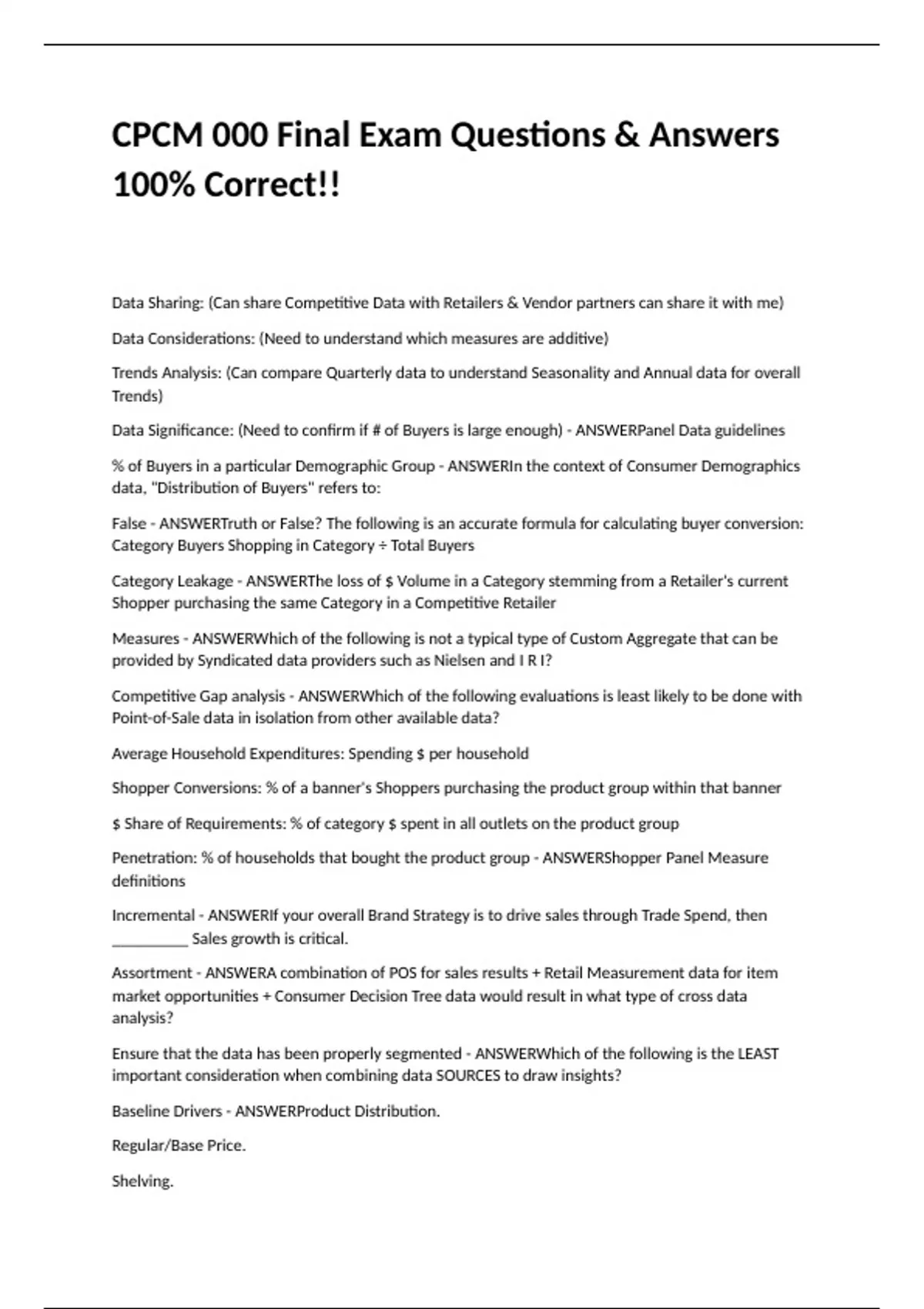 CPCM 000 Final Exam Questions & Answers 100% Correct!!

Data Sharing: (Can share Competitive Data with Retailers & Vendor partners can share it with me)

Data Considerations: (Need to understand which measures are additive)

Trends Analysis: (Can compare Quarterly data to understand Seasonality and Annual data for overall Trends)

Data Significance: (Need to confirm if # of Buyers is large enough) - ANSWERPanel Data guidelines

% of Buyers in a particular Demographic Group - ANSWERIn the context of Consumer Demographics data, "Distribution of Buyers" refers to:

False - ANSWERTruth or False? The following is an accurate formula for calculating buyer conversion: Category Buyers Shopping in Category ÷ Total Buyers

Category Leakage - ANSWERThe loss of $ Volume in a Category stemming from a Retailer's current Shopper purchasing the same Category in a Competitive Retailer

Measures - ANSWERWhich of the following is not a typical type of Custom Aggregate that can be provided by Syndicated data providers such as Nielsen and I R I?

Competitive Gap analysis - ANSWERWhich of the following evaluations is least likely to be done with Point-of-Sale data in isolation from other available data?

Average Household Expenditures: Spending $ per household

Shopper Conversions: % of a banner's Shoppers purchasing the product group within that banner

$ Share of Requirements: % of category $ spent in all outlets on the product group

Penetration: % of households that bought the product group - ANSWERShopper Panel Measure definitions

Incremental - ANSWERIf your overall Brand Strategy is to drive sales through Trade Spend, then __________ Sales growth is critical.

Assortment - ANSWERA combination of POS for sales results + Retail Measurement data for item market opportunities + Consumer Decision Tree data would result in what type of cross data analysis?

Ensure that the data has been properly segmented - ANSWERWhich of the following is the LEAST important consideration when combining data SOURCES to draw insights?

Baseline Drivers - ANSWERProduct Distribution.

Regular/Base Price.

Shelving.